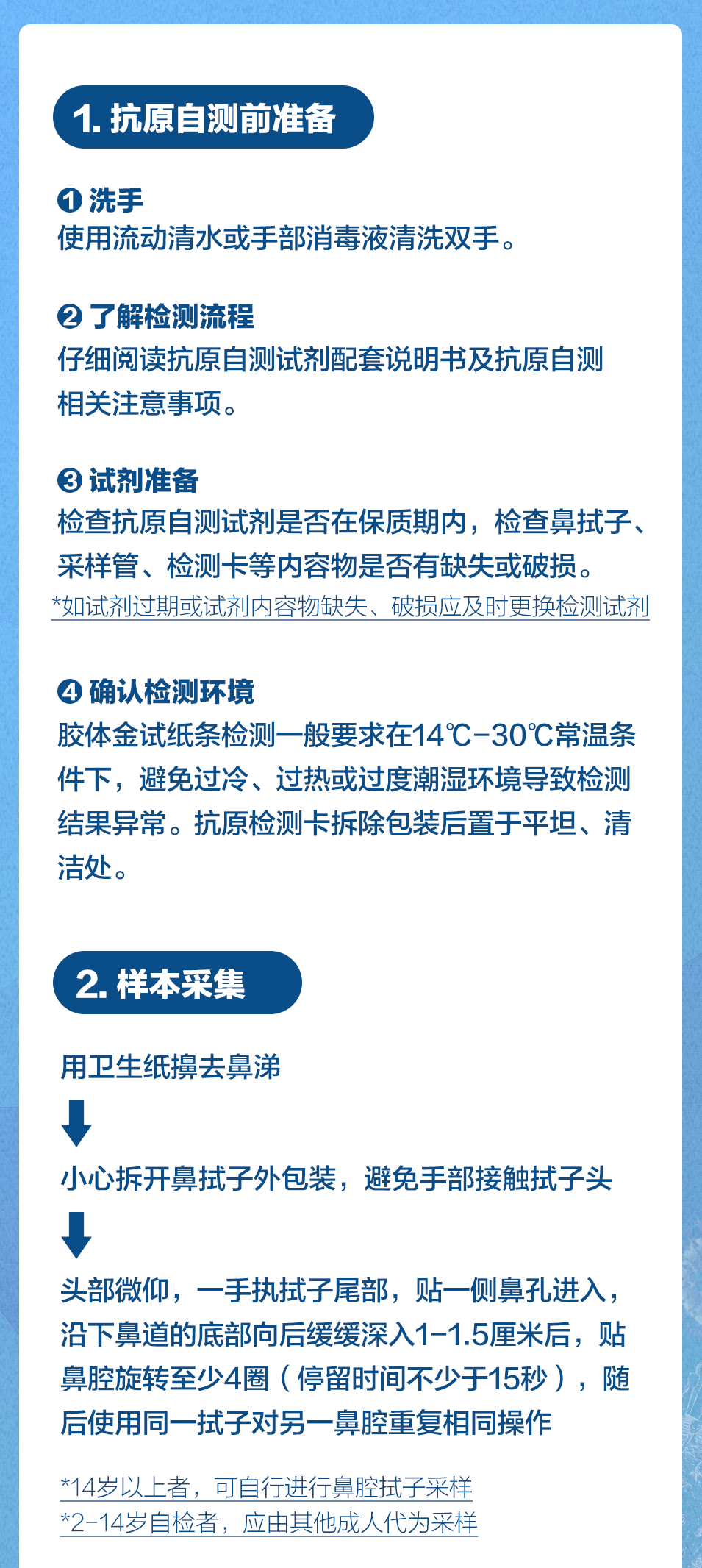 1. 抗原自测前准备

❶ 洗手
使用流动清水或手部消毒液清洗双手。

❷ 了解检测流程
仔细阅读抗原自测试剂配套说明书及抗原自测相关注意事项。

❸ 试剂准备
检查抗原自测试剂是否在保质期内，检查鼻拭子、采样管、检测卡等内容物是否有缺失或破损。
*如试剂过期或试剂内容物缺失、破损应及时更换检测试剂

❹ 确认检测环境
胶体金试纸条检测一般要求在14℃-30℃常温条件下，避免过冷、过热或过度潮湿环境导致检测结果异常。抗原检测卡拆除包装后置于平坦、清洁处。

2. 样本采集

用卫生纸擤去鼻涕

小心拆开鼻拭子外包装，避免手部接触拭子头

头部微仰，一手执拭子尾部，贴一侧鼻孔进入，沿下鼻道的底部向后缓缓深入1-1.5厘米后，贴鼻腔旋转至少4圈（停留时间不少于15秒），随后使用同一拭子对另一鼻腔重复相同操作

*14岁以上者，可自行进行鼻腔拭子采样
*2-14岁自检者，应由其他成人代为采样